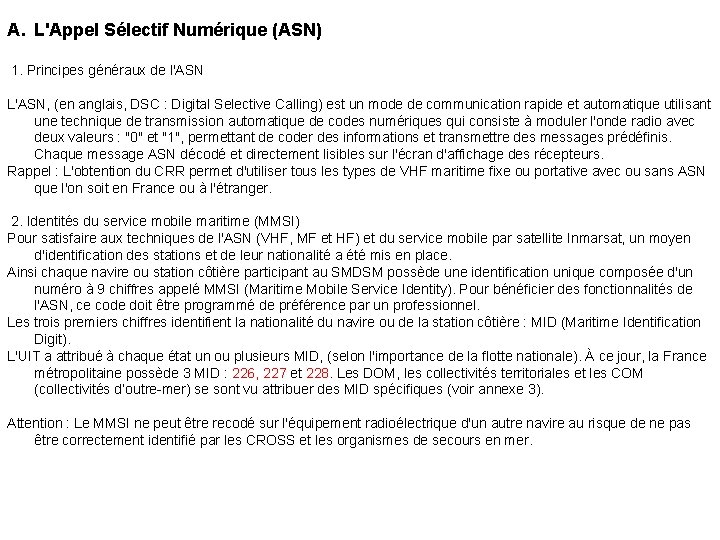 A. L'Appel Sélectif Numérique (ASN)

1. Principes généraux de l'ASN

L'ASN, (en anglais, DSC : Digital Selective Calling) est un mode de communication rapide et automatique utilisant une technique de transmission automatique de codes numériques qui consiste à moduler l'onde radio avec deux valeurs : "0" et "1", permettant de coder des informations et transmettre des messages prédéfinis. Chaque message ASN décodé et directement lisibles sur l'écran d'affichage des récepteurs.
Rappel : L'obtention du CRR permet d'utiliser tous les types de VHF maritime fixe ou portative avec ou sans ASN que l'on soit en France ou à l'étranger.

2. Identités du service mobile maritime (MMSI)
Pour satisfaire aux techniques de l'ASN (VHF, MF et HF) et du service mobile par satellite Inmarsat, un moyen d'identification des stations et de leur nationalité a été mis en place.
Ainsi chaque navire ou station côtière participant au SMDSM possède une identification unique composée d'un numéro à 9 chiffres appelé MMSI (Maritime Mobile Service Identity). Pour bénéficier des fonctionnalités de l'ASN, ce code doit être programmé de préférence par un professionnel.
Les trois premiers chiffres identifient la nationalité du navire ou de la station côtière : MID (Maritime Identification Digit).
L'UIT a attribué à chaque état un ou plusieurs MID, (selon l'importance de la flotte nationale). À ce jour, la France métropolitaine possède 3 MID : 226, 227 et 228. Les DOM, les collectivités territoriales et les COM (collectivités d'outre-mer) se sont vu attribuer des MID spécifiques (voir annexe 3).

Attention : Le MMSI ne peut être recodé sur l'équipement radioélectrique d'un autre navire au risque de ne pas être correctement identifié par les CROSS et les organismes de secours en mer.